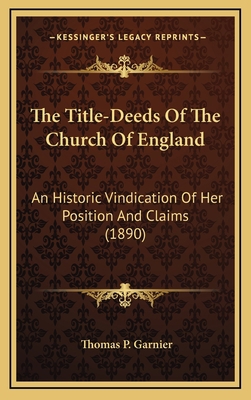 —KESSINGER'S LEGACY REPRINTS—

The Title-Deeds Of The Church Of England

An Historic Vindication Of Her Position And Claims (1890)

Thomas P. Garnier